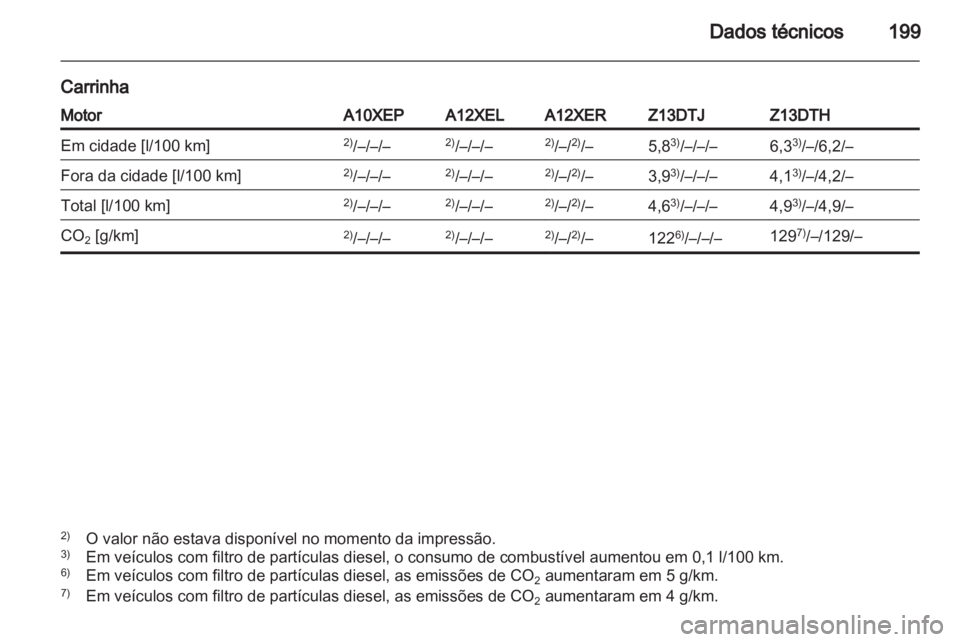 Dados técnicos 199

Carrinha

| Motor | A10XEP | A12XEL | A12XER | Z13DTJ | Z13DTH |
|---|---|---|---|---|---|
| Em cidade [l/100 km] | $^{2)}$/–/–/– | $^{2)}$/–/–/– | $^{2)}$/–/$^{2)}$/– | 5,8$^{3)}$/–/–/– | 6,3$^{3)}$/–/6,2/– |
| Fora da cidade [l/100 km] | $^{2)}$/–/–/– | $^{2)}$/–/–/– | $^{2)}$/–/$^{2)}$/– | 3,9$^{3)}$/–/–/– | 4,1$^{3)}$/–/4,2/– |
| Total [l/100 km] | $^{2)}$/–/–/– | $^{2)}$/–/–/– | $^{2)}$/–/$^{2)}$/– | 4,6$^{3)}$/–/–/– | 4,9$^{3)}$/–/4,9/– |
| $CO_2$ [g/km] | $^{2)}$/–/–/– | $^{2)}$/–/–/– | $^{2)}$/–/$^{2)}$/– | 122$^{6)}$/–/–/– | 129$^{7)}$/–/129/– |

$^{2)}$ O valor não estava disponível no momento da impressão.
$^{3)}$ Em veículos com filtro de partículas diesel, o consumo de combustível aumentou em 0,1 l/100 km.
$^{6)}$ Em veículos com filtro de partículas diesel, as emissões de $CO_2$ aumentaram em 5 g/km.
$^{7)}$ Em veículos com filtro de partículas diesel, as emissões de $CO_2$ aumentaram em 4 g/km.

carmanualsonline.info